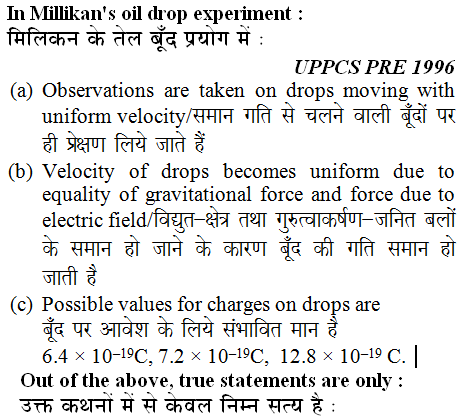 In Millikan's oil drop experiment :
मिलिकन के तेल बूँद प्रयोग में :

UPPCS PRE 1996

(a) Observations are taken on drops moving with uniform velocity/समान गति से चलने वाली बूँदों पर ही प्रेक्षण लिये जाते हैं

(b) Velocity of drops becomes uniform due to equality of gravitational force and force due to electric field/विद्युत–क्षेत्र तथा गुरुत्वाकर्षण–जनित बलों के समान हो जाने के कारण बूँद की गति समान हो जाती है

(c) Possible values for charges on drops are
बूँद पर आवेश के लिये संभावित मान है
$6.4 \times 10^{-19}$C, $7.2 \times 10^{-19}$C, $12.8 \times 10^{-19}$ C. |

Out of the above, true statements are only :
उक्त कथनों में से केवल निम्न सत्य है :